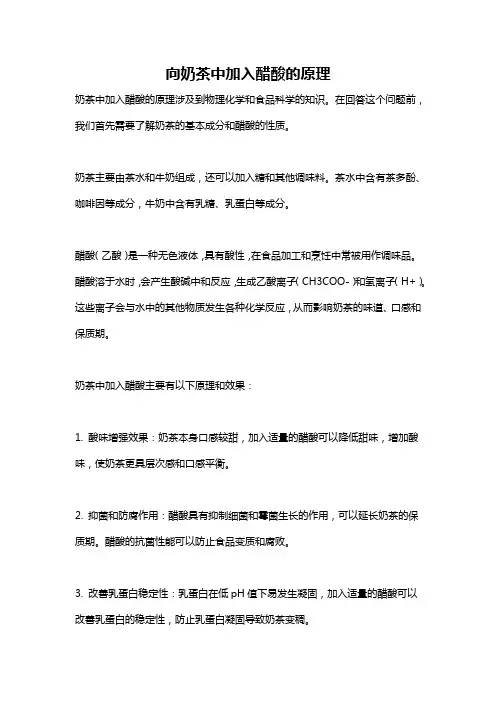 向奶茶中加入醋酸的原理

奶茶中加入醋酸的原理涉及到物理化学和食品科学的知识。在回答这个问题前，我们首先需要了解奶茶的基本成分和醋酸的性质。

奶茶主要由茶水和牛奶组成，还可以加入糖和其他调味料。茶水中含有茶多酚、咖啡因等成分，牛奶中含有乳糖、乳蛋白等成分。

醋酸（乙酸）是一种无色液体，具有酸性，在食品加工和烹饪中常被用作调味品。醋酸溶于水时，会产生酸碱中和反应，生成乙酸离子（CH3COO-）和氢离子（H+）。这些离子会与水中的其他物质发生各种化学反应，从而影响奶茶的味道、口感和保质期。

奶茶中加入醋酸主要有以下原理和效果：

1. 酸味增强效果：奶茶本身口感较甜，加入适量的醋酸可以降低甜味，增加酸味，使奶茶更具层次感和口感平衡。

2. 抑菌和防腐作用：醋酸具有抑制细菌和霉菌生长的作用，可以延长奶茶的保质期。醋酸的抗菌性能可以防止食品变质和腐败。

3. 改善乳蛋白稳定性：乳蛋白在低 pH 值下易发生凝固，加入适量的醋酸可以改善乳蛋白的稳定性，防止乳蛋白凝固导致奶茶变稠。